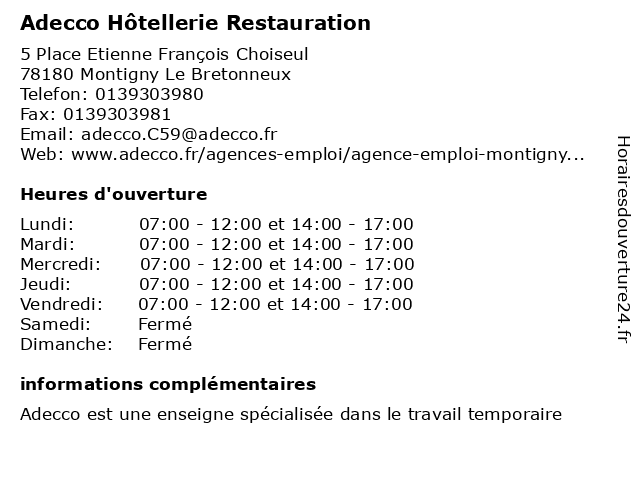 Adecco Hôtellerie Restauration

5 Place Etienne François Choiseul
78180 Montigny Le Bretonneux
Telefon: 0139303980
Fax: 0139303981
Email: adecco.C59@adecco.fr
Web: www.adecco.fr/agences-emploi/agence-emploi-montigny...

Heures d'ouverture

| | |
|---|---|
| Lundi: | 07:00 - 12:00 et 14:00 - 17:00 |
| Mardi: | 07:00 - 12:00 et 14:00 - 17:00 |
| Mercredi: | 07:00 - 12:00 et 14:00 - 17:00 |
| Jeudi: | 07:00 - 12:00 et 14:00 - 17:00 |
| Vendredi: | 07:00 - 12:00 et 14:00 - 17:00 |
| Samedi: | Fermé |
| Dimanche: | Fermé |

informations complémentaires

Adecco est une enseigne spécialisée dans le travail temporaire

Horairesdouverture24.fr